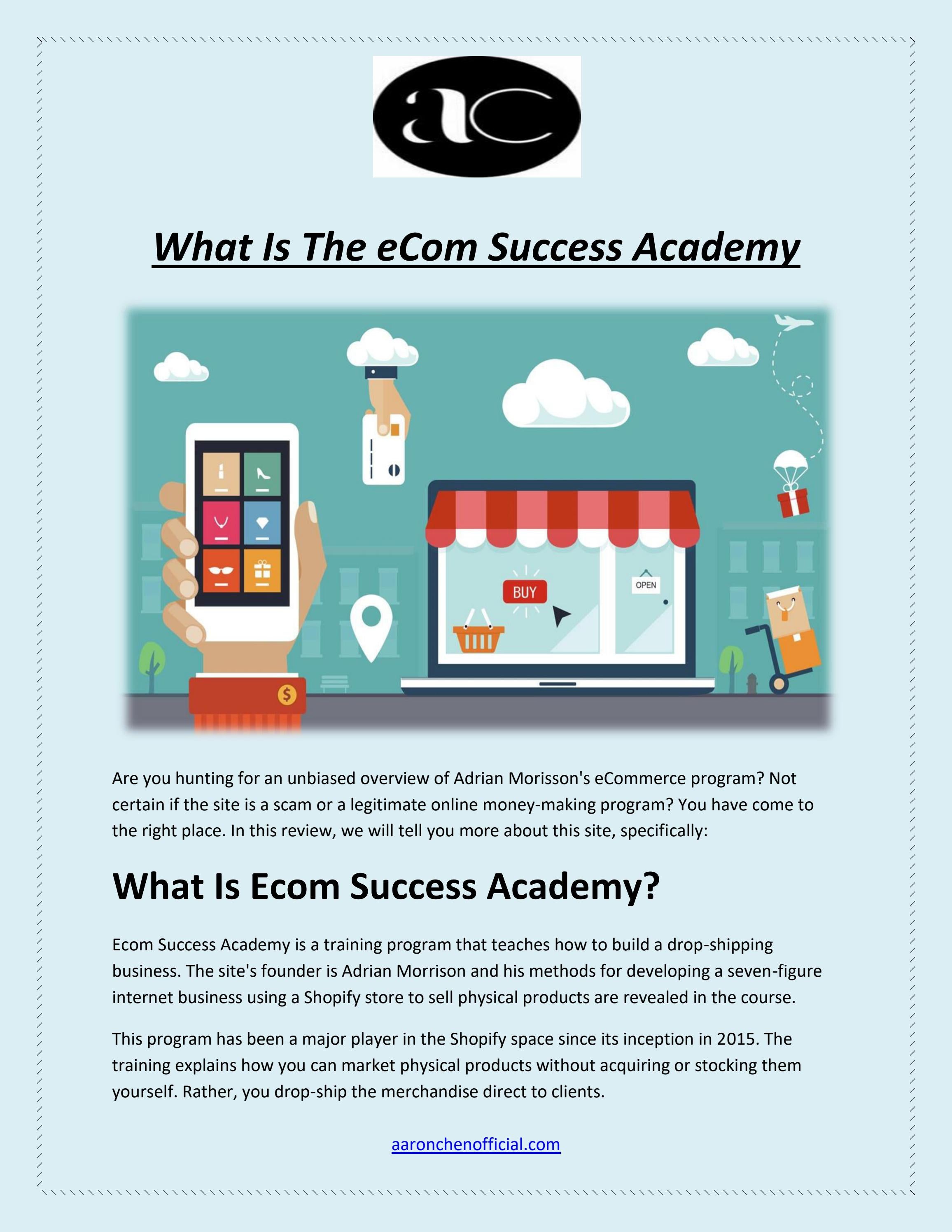 ac

What Is The eCom Success Academy

BUY

OPEN

Are you hunting for an unbiased overview of Adrian Morisson's eCommerce program? Not certain if the site is a scam or a legitimate online money-making program? You have come to the right place. In this review, we will tell you more about this site, specifically:

What Is Ecom Success Academy?

Ecom Success Academy is a training program that teaches how to build a drop-shipping business. The site's founder is Adrian Morrison and his methods for developing a seven-figure internet business using a Shopify store to sell physical products are revealed in the course.

This program has been a major player in the Shopify space since its inception in 2015. The training explains how you can market physical products without acquiring or stocking them yourself. Rather, you drop-ship the merchandise direct to clients.

aaronchenofficial.com